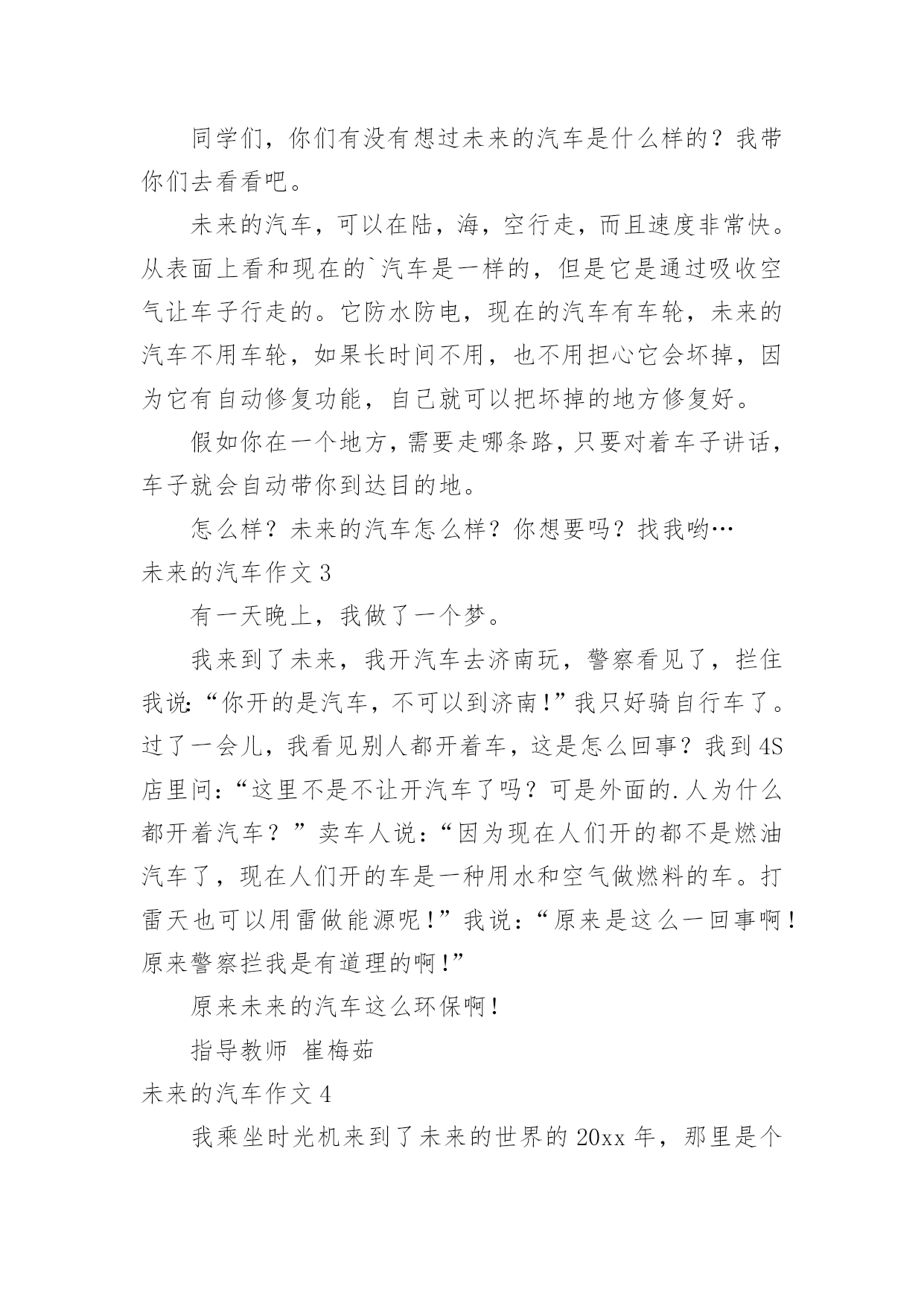 同学们，你们有没有想过未来的汽车是什么样的？我带你们去看看吧。

未来的汽车，可以在陆，海，空行走，而且速度非常快。从表面上看和现在的`汽车是一样的，但是它是通过吸收空气让车子行走的。它防水防电，现在的汽车有车轮，未来的汽车不用车轮，如果长时间不用，也不用担心它会坏掉，因为它有自动修复功能，自己就可以把坏掉的地方修复好。

假如你在一个地方，需要走哪条路，只要对着车子讲话，车子就会自动带你到达目的地。

怎么样？未来的汽车怎么样？你想要吗？找我哟…

未来的汽车作文 3

有一天晚上，我做了一个梦。

我来到了未来，我开汽车去济南玩，警察看见了，拦住我说：“你开的是汽车，不可以到济南！”我只好骑自行车了。过了一会儿，我看见别人都开着车，这是怎么回事？我到 4S 店里问：“这里不是不让开汽车了吗？可是外面的.人为什么都开着汽车？”卖车人说：“因为现在人们开的都不是燃油汽车了，现在人们开的车是一种用水和空气做燃料的车。打雷天也可以用雷做能源呢！”我说：“原来是这么一回事啊！原来警察拦我是有道理的啊！”

原来未来的汽车这么环保啊！

指导教师 崔梅茹

未来的汽车作文 4

我乘坐时光机来到了未来的世界的 20xx 年，那里是个